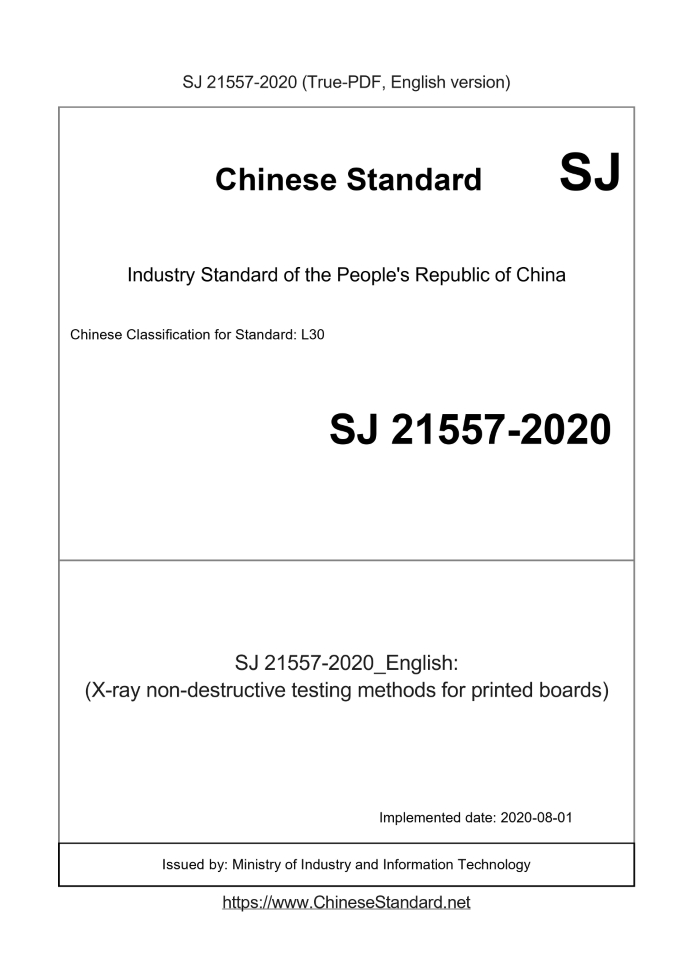 SJ 21557-2020 (True-PDF, English version)

Chinese Standard SJ

Industry Standard of the People's Republic of China

Chinese Classification for Standard: L30

SJ 21557-2020

SJ 21557-2020_English:
(X-ray non-destructive testing methods for printed boards)

Implemented date: 2020-08-01

Issued by: Ministry of Industry and Information Technology

https://www.ChineseStandard.net